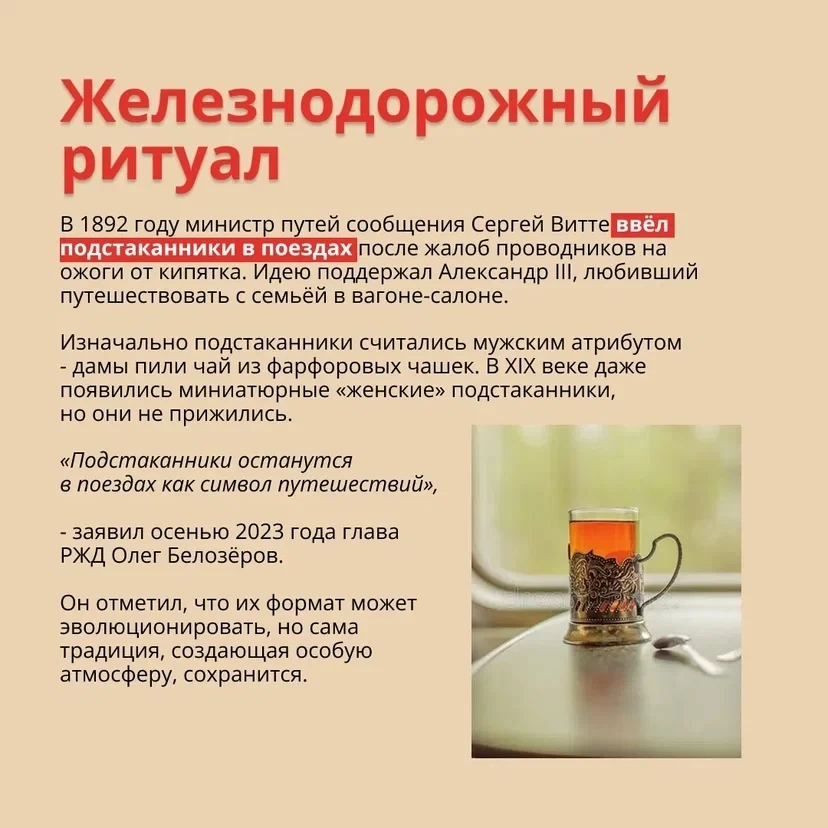 Железнодорожный ритуал

В 1892 году министр путей сообщения Сергей Витте ввёл подстаканники в поездах после жалоб проводников на ожоги от кипятка. Идею поддержал Александр III, любивший путешествовать с семьёй в вагоне-салоне.

Изначально подстаканники считались мужским атрибутом - дамы пили чай из фарфоровых чашек. В XIX веке даже появились миниатюрные «женские» подстаканники, но они не прижились.

«Подстаканники останутся в поездах как символ путешествий»,

- заявил осенью 2023 года глава РЖД Олег Белозёров.

Он отметил, что их формат может эволюционировать, но сама традиция, создающая особую атмосферу, сохранится.